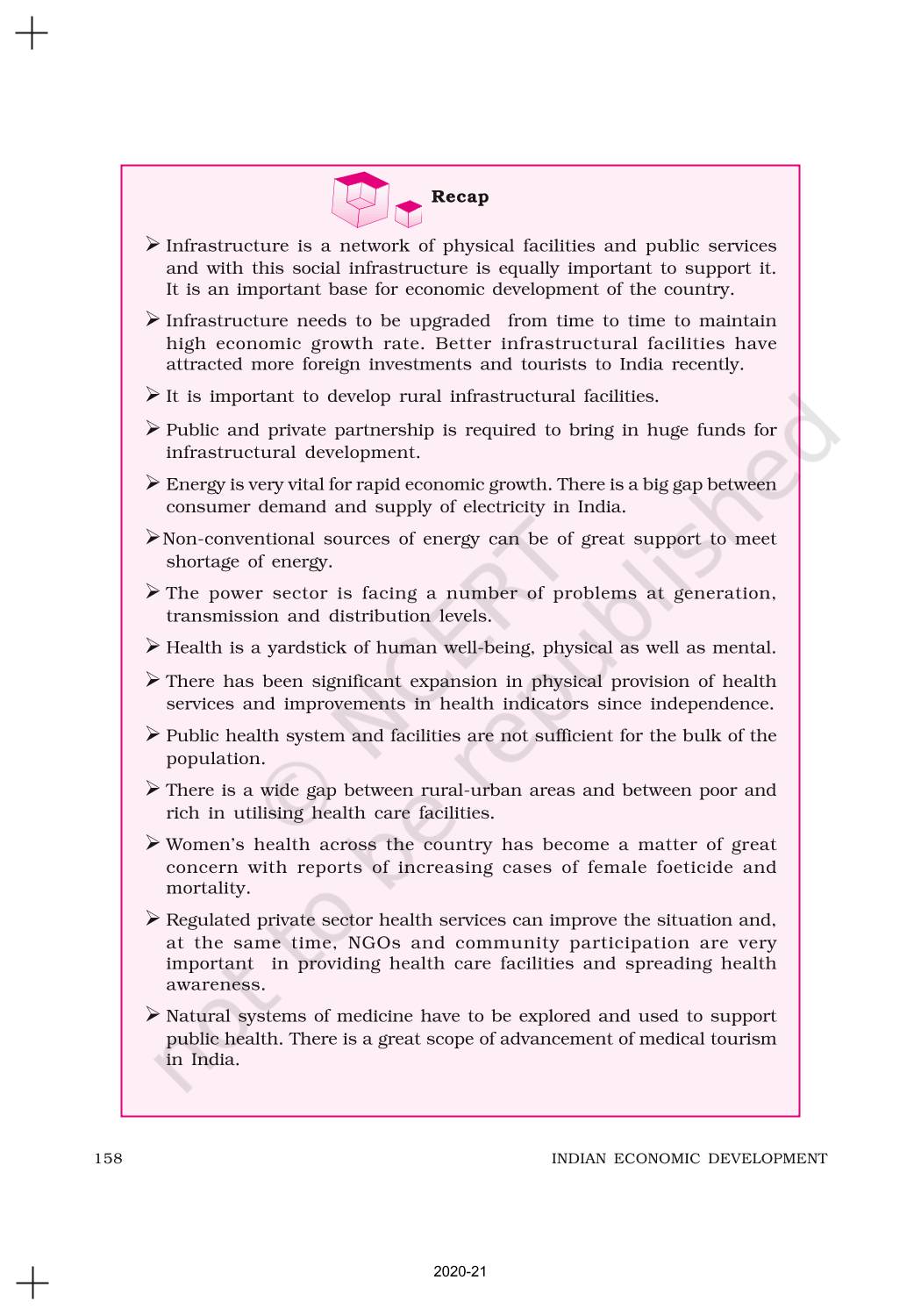 Recap

➢ Infrastructure is a network of physical facilities and public services and with this social infrastructure is equally important to support it. It is an important base for economic development of the country.

➢ Infrastructure needs to be upgraded from time to time to maintain high economic growth rate. Better infrastructural facilities have attracted more foreign investments and tourists to India recently.

➢ It is important to develop rural infrastructural facilities.

➢ Public and private partnership is required to bring in huge funds for infrastructural development.

➢ Energy is very vital for rapid economic growth. There is a big gap between consumer demand and supply of electricity in India.

➢ Non-conventional sources of energy can be of great support to meet shortage of energy.

➢ The power sector is facing a number of problems at generation, transmission and distribution levels.

➢ Health is a yardstick of human well-being, physical as well as mental.

➢ There has been significant expansion in physical provision of health services and improvements in health indicators since independence.

➢ Public health system and facilities are not sufficient for the bulk of the population.

➢ There is a wide gap between rural-urban areas and between poor and rich in utilising health care facilities.

➢ Women's health across the country has become a matter of great concern with reports of increasing cases of female foeticide and mortality.

➢ Regulated private sector health services can improve the situation and, at the same time, NGOs and community participation are very important in providing health care facilities and spreading health awareness.

➢ Natural systems of medicine have to be explored and used to support public health. There is a great scope of advancement of medical tourism in India.

© NCERT not to be republished

158 INDIAN ECONOMIC DEVELOPMENT

2020-21